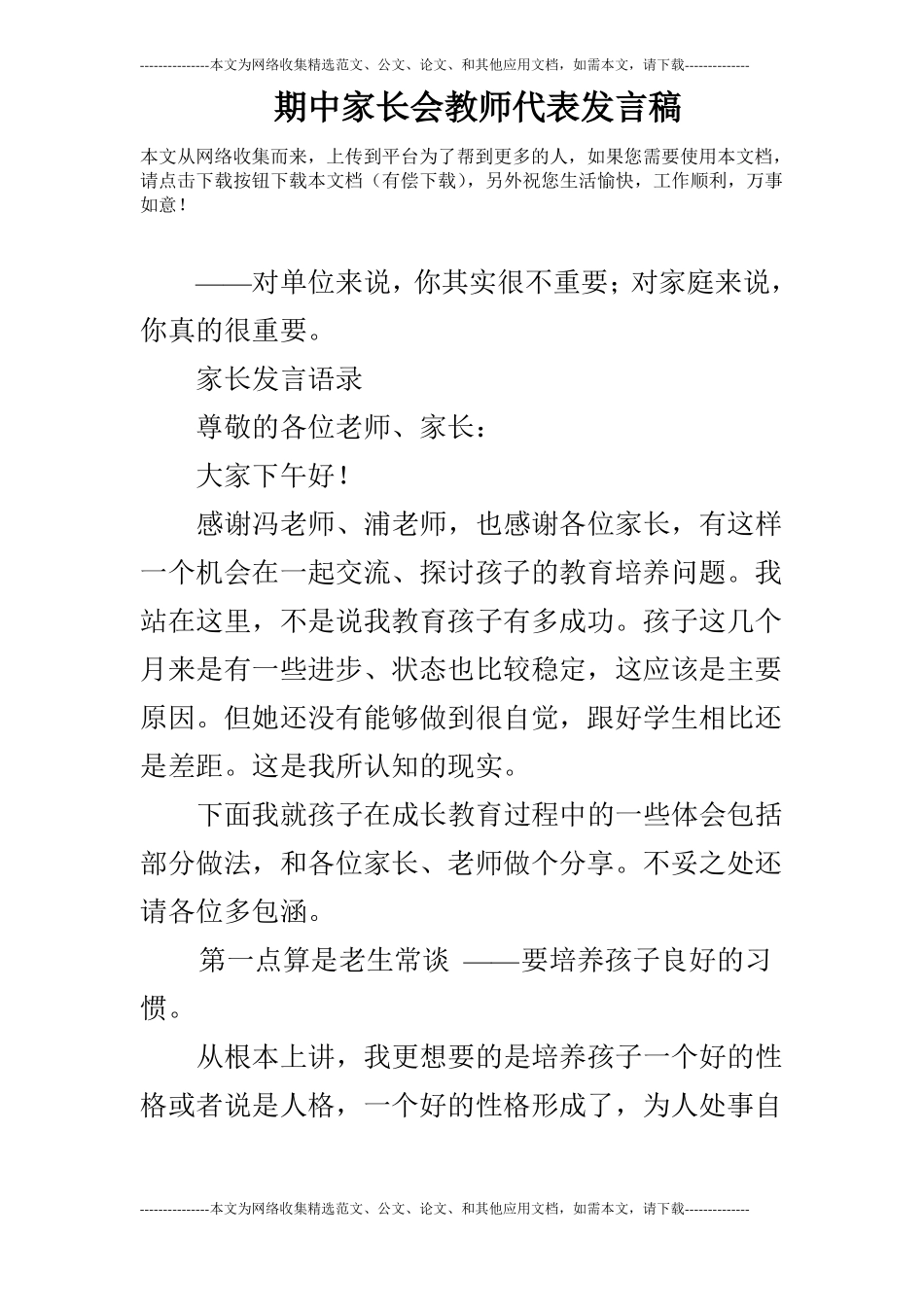 ---------------本文为网络收集精选范文、公文、论文、和其他应用文档，如需本文，请下载--------------

期中家长会教师代表发言稿

本文从网络收集而来，上传到平台为了帮到更多的人，如果您需要使用本文档，请点击下载按钮下载本文档（有偿下载），另外祝您生活愉快，工作顺利，万事如意！

——对单位来说，你其实很不重要；对家庭来说，你真的很重要。

家长发言语录

尊敬的各位老师、家长：

大家下午好！

感谢冯老师、浦老师，也感谢各位家长，有这样一个机会在一起交流、探讨孩子的教育培养问题。我站在这里，不是说我教育孩子有多成功。孩子这几个月来是有一些进步、状态也比较稳定，这应该是主要原因。但她还没有能够做到很自觉，跟好学生相比还是差距。这是我所认知的现实。

下面我就孩子在成长教育过程中的一些体会包括部分做法，和各位家长、老师做个分享。不妥之处还请各位多包涵。

第一点算是老生常谈 ——要培养孩子良好的习惯。

从根本上讲，我更想要的是培养孩子一个好的性格或者说是人格，一个好的性格形成了，为人处事自

---------------本文为网络收集精选范文、公文、论文、和其他应用文档，如需本文，请下载--------------